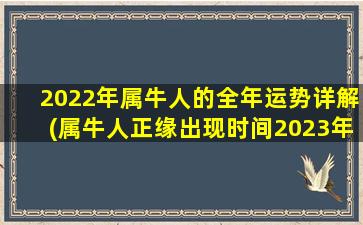 2022年属牛人的全年运势详解(属牛人正缘出现时间2023年